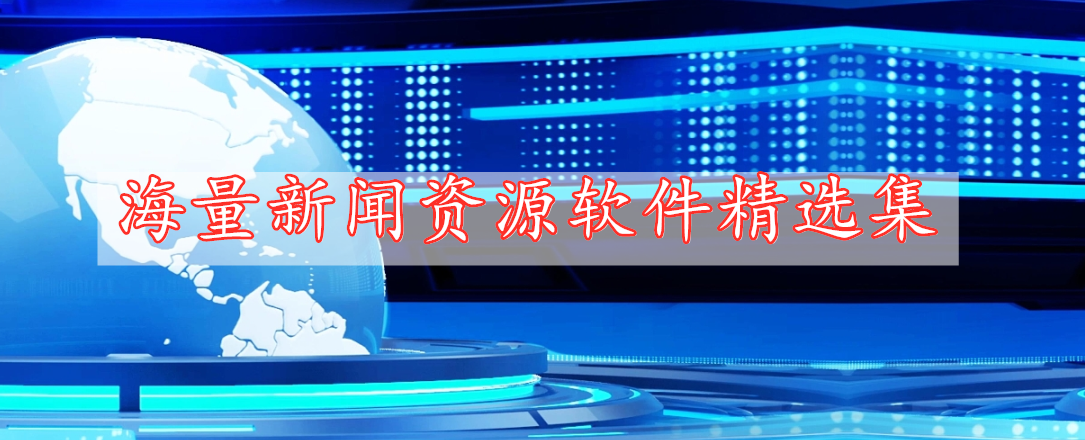 海量新闻资源软件精选集